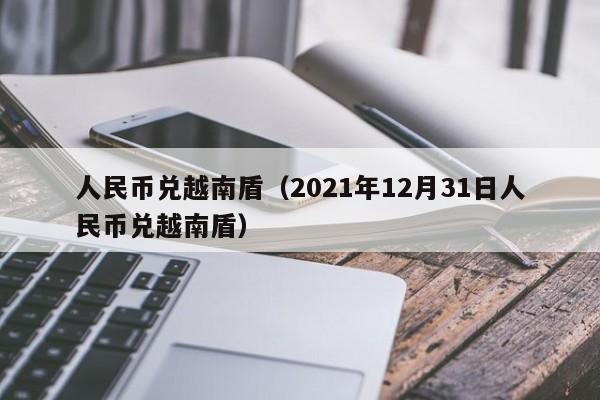 人民币兑越南盾（2021年12月31日人民币兑越南盾）